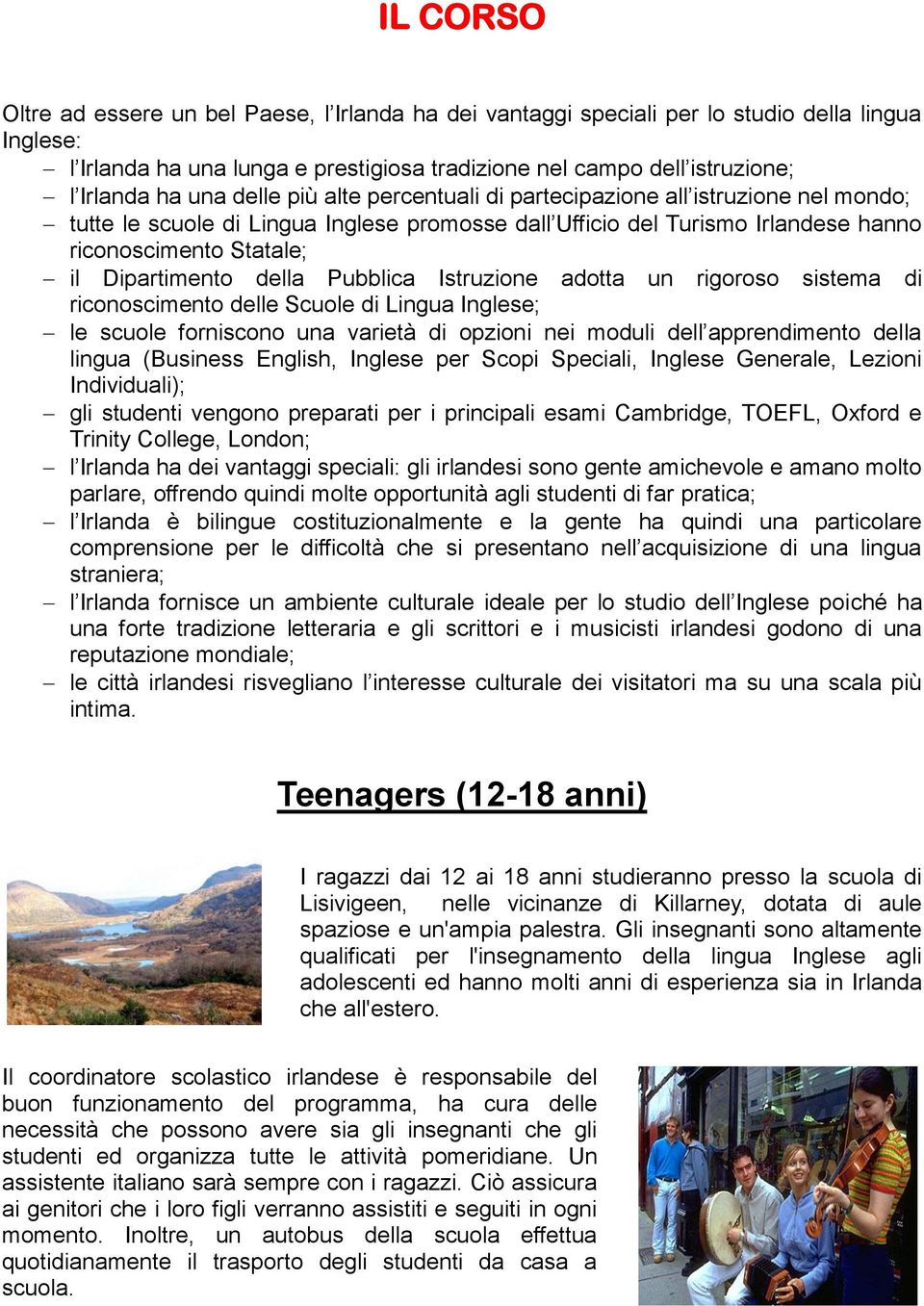 IL CORSO

Oltre ad essere un bel Paese, l’Irlanda ha dei vantaggi speciali per lo studio della lingua Inglese:

– l’Irlanda ha una lunga e prestigiosa tradizione nel campo dell’istruzione;
– l’Irlanda ha una delle più alte percentuali di partecipazione all’istruzione nel mondo;
– tutte le scuole di Lingua Inglese promosse dall’Ufficio del Turismo Irlandese hanno riconoscimento Statale;
– il Dipartimento della Pubblica Istruzione adotta un rigoroso sistema di riconoscimento delle Scuole di Lingua Inglese;
– le scuole forniscono una varietà di opzioni nei moduli dell’apprendimento della lingua (Business English, Inglese per Scopi Speciali, Inglese Generale, Lezioni Individuali);
– gli studenti vengono preparati per i principali esami Cambridge, TOEFL, Oxford e Trinity College, London;
– l’Irlanda ha dei vantaggi speciali: gli irlandesi sono gente amichevole e amano molto parlare, offrendo quindi molte opportunità agli studenti di far pratica;
– l’Irlanda è bilingue costituzionalmente e la gente ha quindi una particolare comprensione per le difficoltà che si presentano nell’acquisizione di una lingua straniera;
– l’Irlanda fornisce un ambiente culturale ideale per lo studio dell’Inglese poiché ha una forte tradizione letteraria e gli scrittori e i musicisti irlandesi godono di una reputazione mondiale;
– le città irlandesi risvegliano l’interesse culturale dei visitatori ma su una scala più intima.

Teenagers (12-18 anni)

I ragazzi dai 12 ai 18 anni studieranno presso la scuola di Lisivigeen, nelle vicinanze di Killarney, dotata di aule spaziose e un'ampia palestra. Gli insegnanti sono altamente qualificati per l'insegnamento della lingua Inglese agli adolescenti ed hanno molti anni di esperienza sia in Irlanda che all'estero.

Il coordinatore scolastico irlandese è responsabile del buon funzionamento del programma, ha cura delle necessità che possono avere sia gli insegnanti che gli studenti ed organizza tutte le attività pomeridiane. Un assistente italiano sarà sempre con i ragazzi. Ciò assicura ai genitori che i loro figli verranno assistiti e seguiti in ogni momento. Inoltre, un autobus della scuola effettua quotidianamente il trasporto degli studenti da casa a scuola.